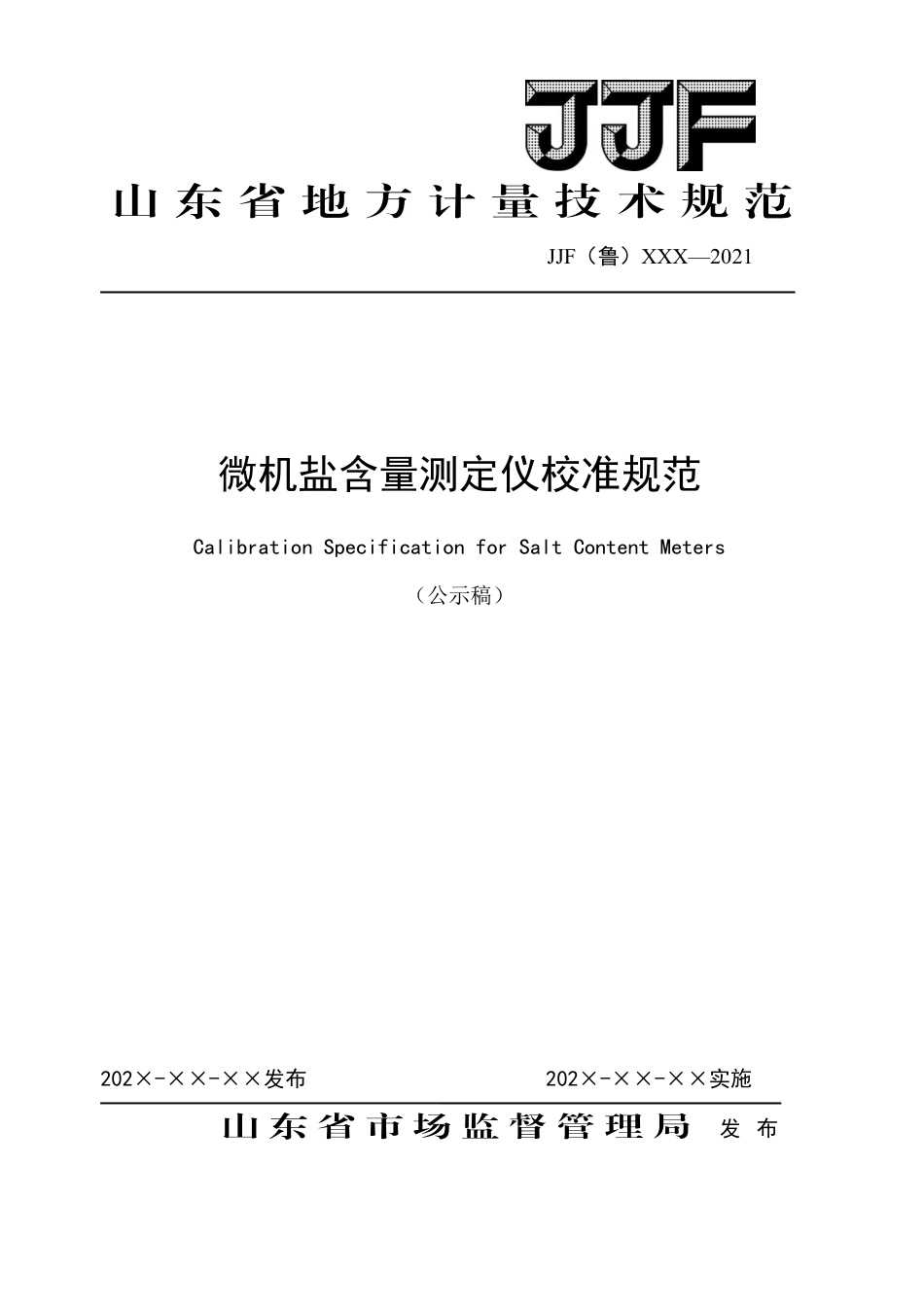 JJF

山东省地方计量技术规范

JJF（鲁）XXX—2021

微机盐含量测定仪校准规范

Calibration Specification for Salt Content Meters

（公示稿）

202×-××-××发布

202×-××-××实施

山东省市场监督管理局 发布